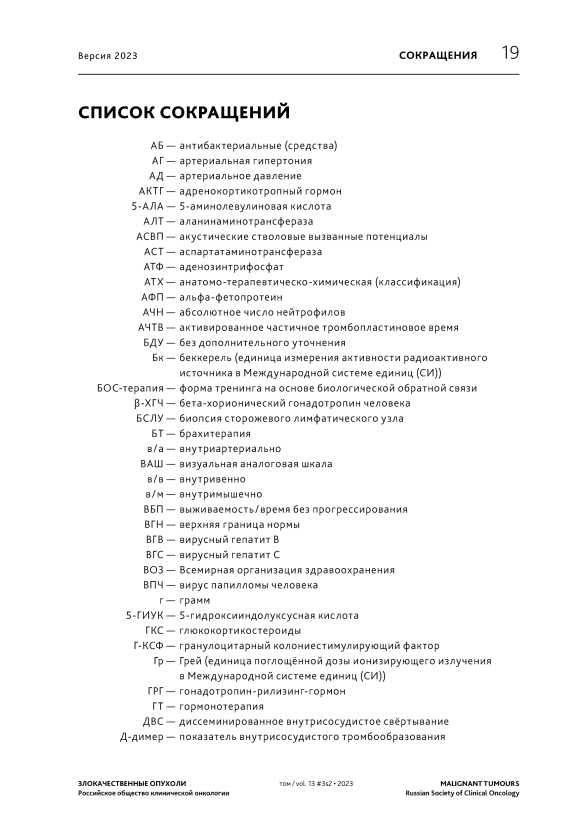 Версия 2023

СОКРАЩЕНИЯ 19

СПИСОК СОКРАЩЕНИЙ

АБ — антибактериальные (средства)
АГ — артериальная гипертония
АД — артериальное давление
АКТГ — адренокортикотропный гормон
5-АЛА — 5-аминолевулиновая кислота
АЛТ — аланинаминотрансфераза
АСВП — акустические стволовые вызванные потенциалы
АСТ — аспартатаминотрансфераза
АТФ — аденозинтрифосфат
АТХ — анатомо-терапевтическо-химическая (классификация)
АФП — альфа-фетопротеин
АЧН — абсолютное число нейтрофилов
АЧТВ — активированное частичное тромбопластиновое время
БДУ — без дополнительного уточнения
Бк — беккерель (единица измерения активности радиоактивного источника в Международной системе единиц (СИ))
БОС-терапия — форма тренинга на основе биологической обратной связи
β-ХГЧ — бета-хорионический гонадотропин человека
БСЛУ — биопсия сторожевого лимфатического узла
БТ — брахитерапия
в/а — внутриартериально
ВАШ — визуальная аналоговая шкала
в/в — внутривенно
в/м — внутримышечно
ВБП — выживаемость/время без прогрессирования
ВГН — верхняя граница нормы
ВГВ — вирусный гепатит В
ВГС — вирусный гепатит С
ВОЗ — Всемирная организация здравоохранения
ВПЧ — вирус папилломы человека
г — грамм
5-ГИУК — 5-гидроксииндолуксусная кислота
ГКС — глюкокортикостероиды
Г-КСФ — гранулоцитарный колониестимулирующий фактор
Гр — Грей (единица поглощённой дозы ионизирующего излучения в Международной системе единиц (СИ))
ГРГ — гонадотропин-рилизинг-гормон
ГТ — гормонотерапия
ДВС — диссеминированное внутрисосудистое свёртывание
Д-димер — показатель внутрисосудистого тромбообразования

ЗЛОКАЧЕСТВЕННЫЕ ОПУХОЛИ
Российское общество клинической онкологии

том / vol. 13 #3s2 • 2023

MALIGNANT TUMOURS
Russian Society of Clinical Oncology